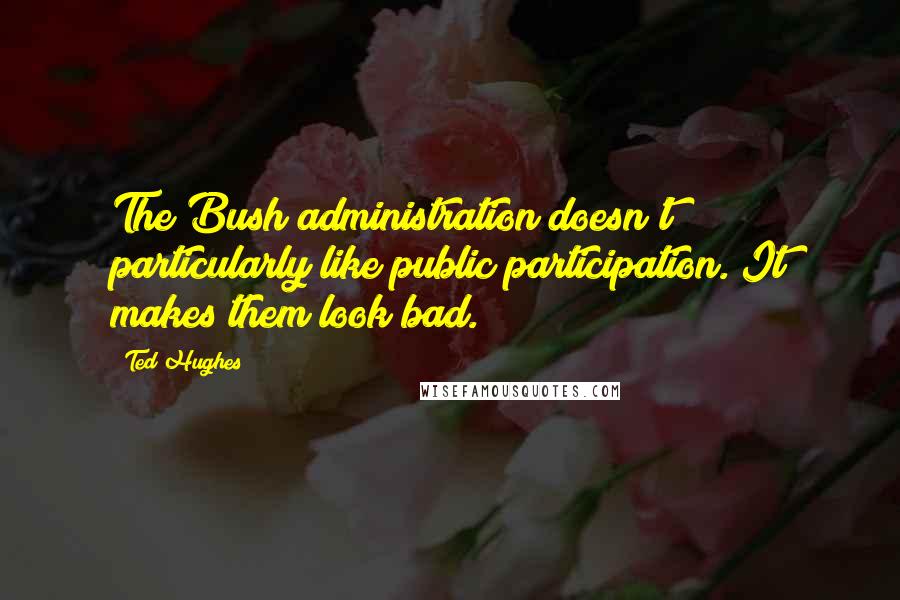 The Bush administration doesn't particularly like public participation. It makes them look bad.

Ted Hughes

WISEFAMOUSQUOTES.COM